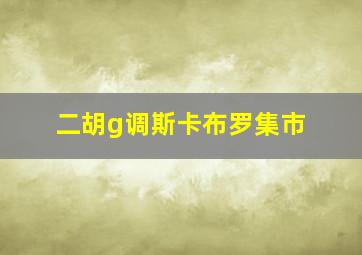 二胡g调斯卡布罗集市